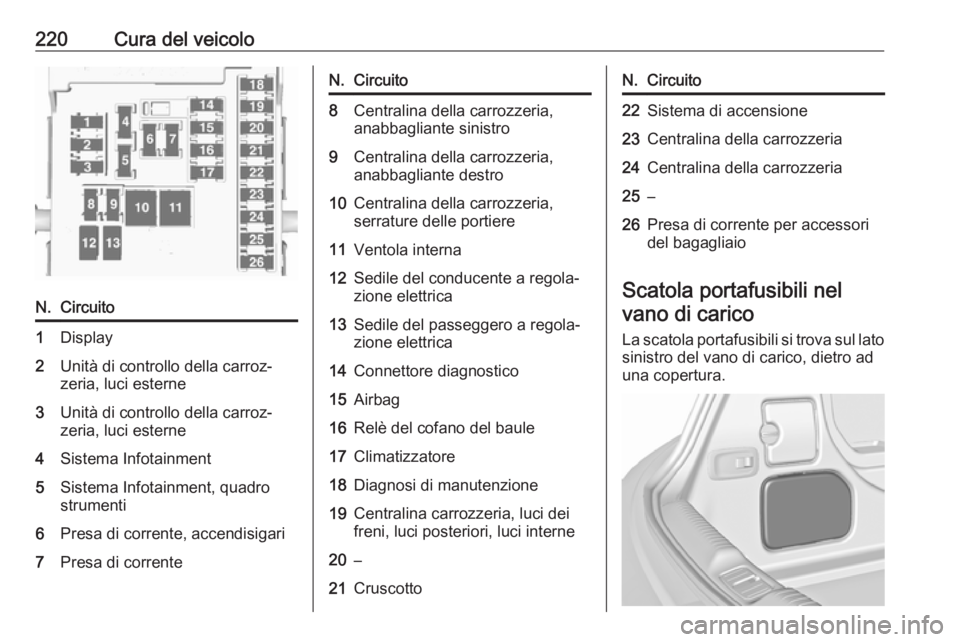 220 Cura del veicolo

1 2 3 4 5 6 7 8 9 10 11 12 13 14 15 16 17 18 19 20 21 22 23 24 25 26

| N. | Circuito |
|---|---|
| 1 | Display |
| 2 | Unità di controllo della carrozzeria, luci esterne |
| 3 | Unità di controllo della carrozzeria, luci esterne |
| 4 | Sistema Infotainment |
| 5 | Sistema Infotainment, quadro strumenti |
| 6 | Presa di corrente, accendisigari |
| 7 | Presa di corrente |

| N. | Circuito |
|---|---|
| 8 | Centralina della carrozzeria, anabbagliante sinistro |
| 9 | Centralina della carrozzeria, anabbagliante destro |
| 10 | Centralina della carrozzeria, serrature delle portiere |
| 11 | Ventola interna |
| 12 | Sedile del conducente a regolazione elettrica |
| 13 | Sedile del passeggero a regolazione elettrica |
| 14 | Connettore diagnostico |
| 15 | Airbag |
| 16 | Relè del cofano del baule |
| 17 | Climatizzatore |
| 18 | Diagnosi di manutenzione |
| 19 | Centralina carrozzeria, luci dei freni, luci posteriori, luci interne |
| 20 | – |
| 21 | Cruscotto |

| N. | Circuito |
|---|---|
| 22 | Sistema di accensione |
| 23 | Centralina della carrozzeria |
| 24 | Centralina della carrozzeria |
| 25 | – |
| 26 | Presa di corrente per accessori del bagagliaio |

Scatola portafusibili nel vano di carico

La scatola portafusibili si trova sul lato sinistro del vano di carico, dietro ad una copertura.

carmanualsonline.info